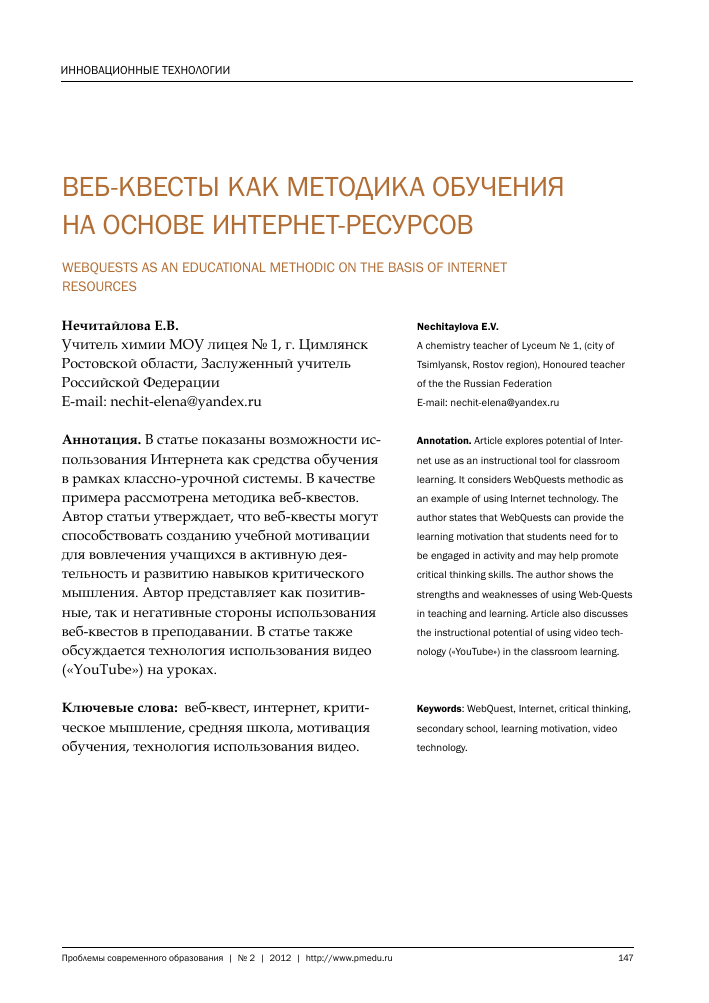 ИННОВАЦИОННЫЕ ТЕХНОЛОГИИ

ВЕБ-КВЕСТЫ КАК МЕТОДИКА ОБУЧЕНИЯ НА ОСНОВЕ ИНТЕРНЕТ-РЕСУРСОВ

WEBQUESTS AS AN EDUCATIONAL METHODIC ON THE BASIS OF INTERNET RESOURCES

Нечитайлова Е.В.
Учитель химии МОУ лицея № 1, г. Цимлянск Ростовской области, Заслуженный учитель Российской Федерации
E-mail: nechit-elena@yandex.ru

Аннотация. В статье показаны возможности использования Интернета как средства обучения в рамках классно-урочной системы. В качестве примера рассмотрена методика веб-квестов. Автор статьи утверждает, что веб-квесты могут способствовать созданию учебной мотивации для вовлечения учащихся в активную деятельность и развитию навыков критического мышления. Автор представляет как позитивные, так и негативные стороны использования веб-квестов в преподавании. В статье также обсуждается технология использования видео («YouTube») на уроках.

Ключевые слова: веб-квест, интернет, критическое мышление, средняя школа, мотивация обучения, технология использования видео.

Nechitaylova E.V.
A chemistry teacher of Lyceum № 1, (city of Tsimlyansk, Rostov region), Honoured teacher of the the Russian Federation
E-mail: nechit-elena@yandex.ru

Annotation. Article explores potential of Internet use as an instructional tool for classroom learning. It considers WebQuests methodic as an example of using Internet technology. The author states that WebQuests can provide the learning motivation that students need for to be engaged in activity and may help promote critical thinking skills. The author shows the strengths and weaknesses of using Web-Quests in teaching and learning. Article also discusses the instructional potential of using video technology («YouTube») in the classroom learning.

Keywords: WebQuest, Internet, critical thinking, secondary school, learning motivation, video technology.

Проблемы современного образования | № 2 | 2012 | http://www.pmedu.ru 147